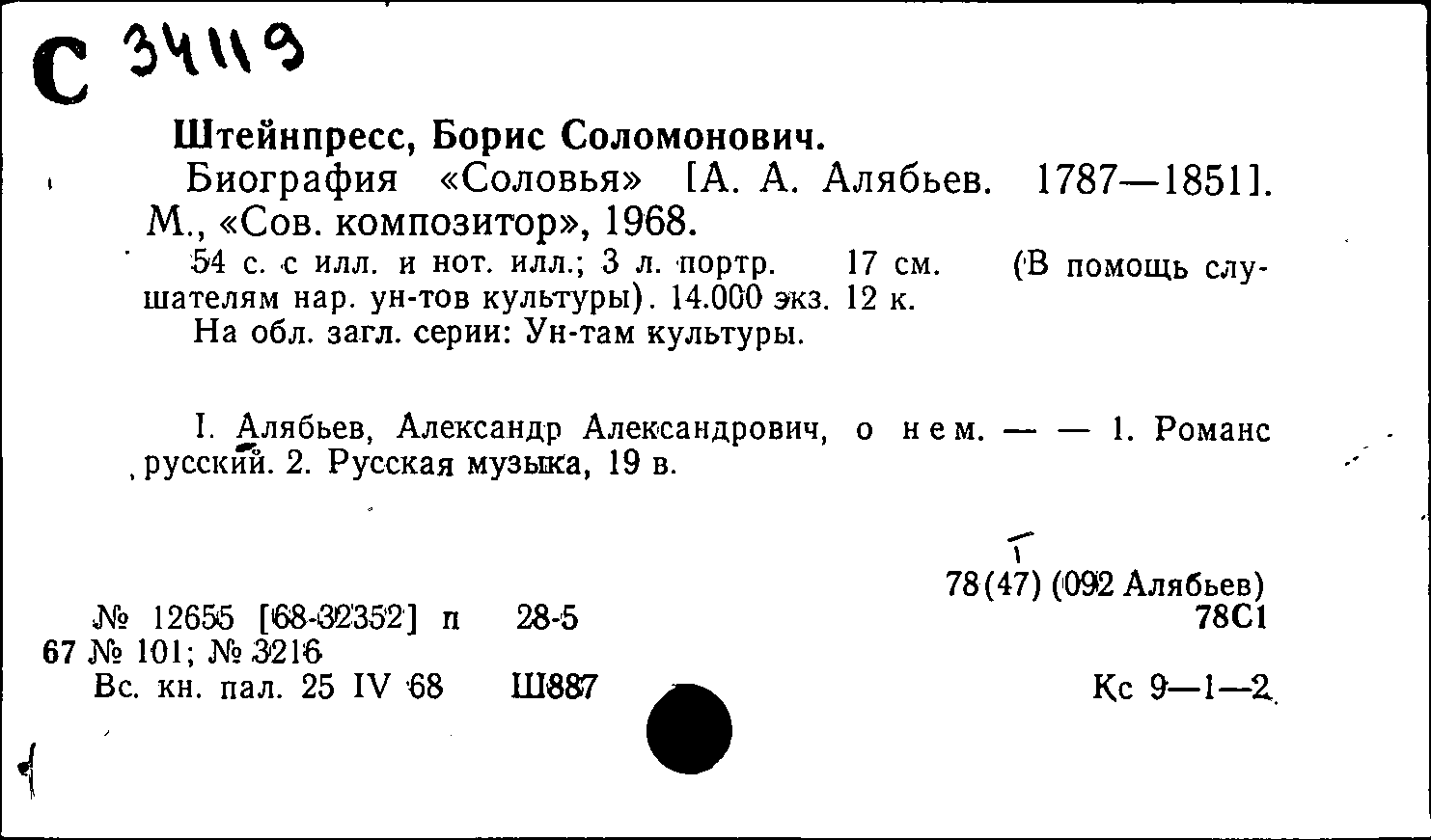 С 34119

Штейнпресс, Борис Соломонович.

Биография «Соловья» [А. А. Алябьев. 1787—1851]. М., «Сов. композитор», 1968.

54 с. с илл. и нот. илл.; 3 л. портр. 17 см. (В помощь слушателям нар. ун-тов культуры). 14.000 экз. 12 к.

На обл. загл. серии: Ун-там культуры.

I. Алябьев, Александр Александрович, о нем. — — 1. Романс русский. 2. Русская музыка, 19 в.

78(47) (092 Алябьев)
78С1

№ 12655 [68-32352] п 28-5
67 № 101; № 3216
Вс. кн. пал. 25 IV 68 Ш887

Кс 9—1—2